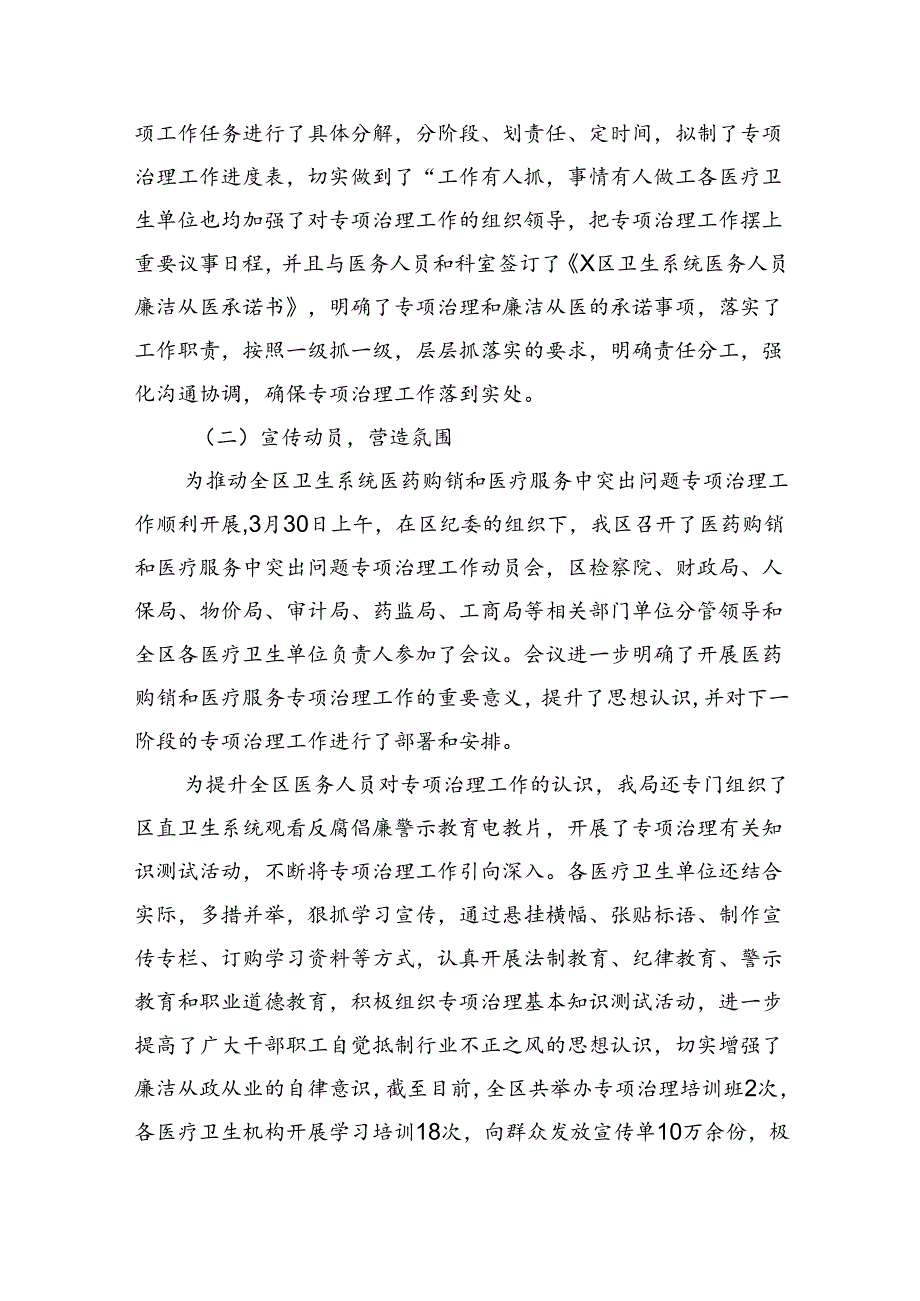 项工作任务进行了具体分解，分阶段、划责任、定时间，拟制了专项治理工作进度表，切实做到了“工作有人抓，事情有人做工各医疗卫生单位也均加强了对专项治理工作的组织领导，把专项治理工作摆上重要议事日程，并且与医务人员和科室签订了《X区卫生系统医务人员廉洁从医承诺书》，明确了专项治理和廉洁从医的承诺事项，落实了工作职责，按照一级抓一级，层层抓落实的要求，明确责任分工，强化沟通协调，确保专项治理工作落到实处。

（二）宣传动员，营造氛围

为推动全区卫生系统医药购销和医疗服务中突出问题专项治理工作顺利开展，3月30日上午，在区纪委的组织下，我区召开了医药购销和医疗服务中突出问题专项治理工作动员会，区检察院、财政局、人保局、物价局、审计局、药监局、工商局等相关部门单位分管领导和全区各医疗卫生单位负责人参加了会议。会议进一步明确了开展医药购销和医疗服务专项治理工作的重要意义，提升了思想认识，并对下一阶段的专项治理工作进行了部署和安排。

为提升全区医务人员对专项治理工作的认识，我局还专门组织了区直卫生系统观看反腐倡廉警示教育电教片，开展了专项治理有关知识测试活动，不断将专项治理工作引向深入。各医疗卫生单位还结合实际，多措并举，狠抓学习宣传，通过悬挂横幅、张贴标语、制作宣传专栏、订购学习资料等方式，认真开展法制教育、纪律教育、警示教育和职业道德教育，积极组织专项治理基本知识测试活动，进一步提高了广大干部职工自觉抵制行业不正之风的思想认识，切实增强了廉洁从政从业的自律意识，截至目前，全区共举办专项治理培训班2次，各医疗卫生机构开展学习培训18次，向群众发放宣传单10万余份，极